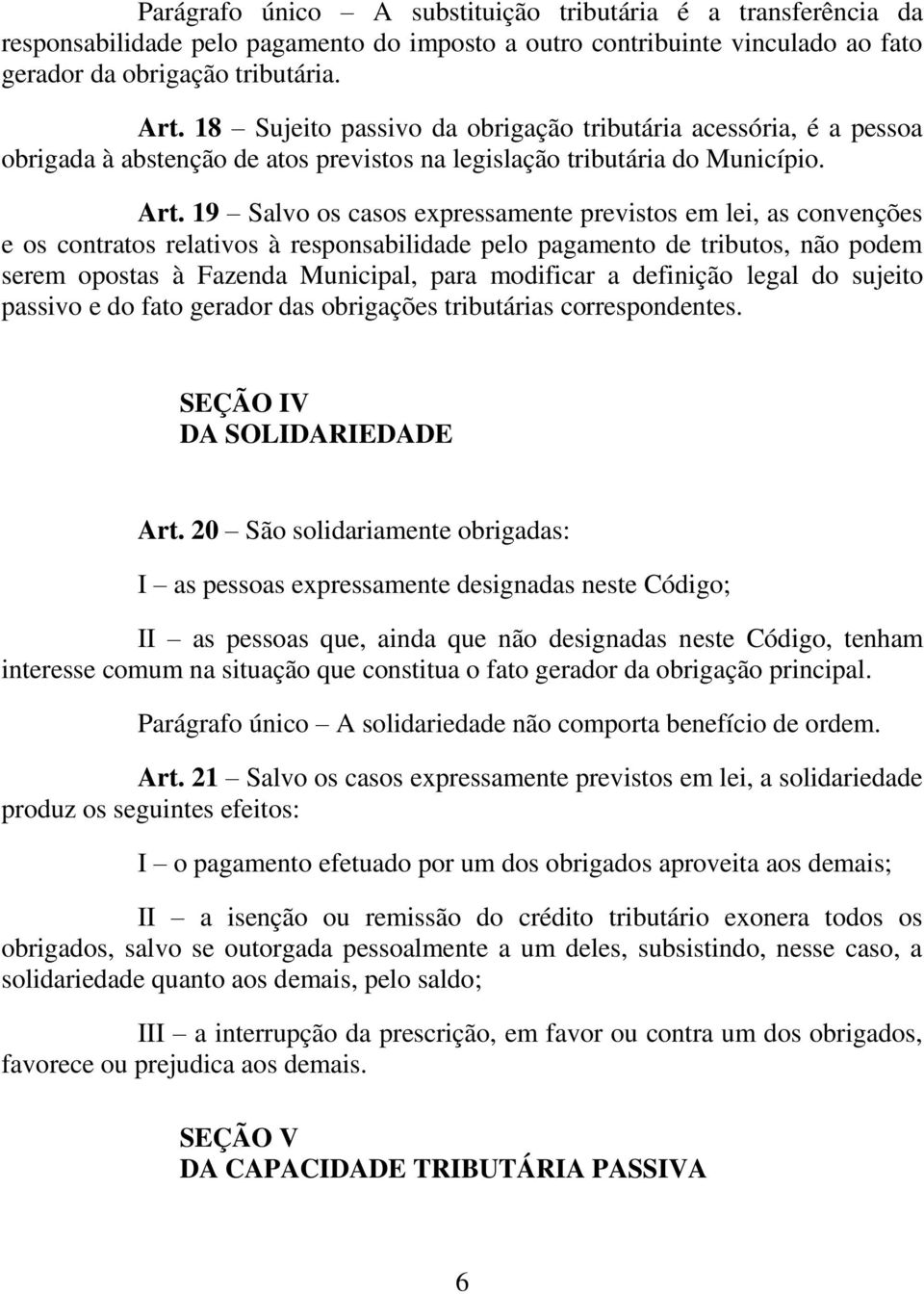 Parágrafo único – A substituição tributária é a transferência da responsabilidade pelo pagamento do imposto a outro contribuinte vinculado ao fato gerador da obrigação tributária.

Art. 18 – Sujeito passivo da obrigação tributária acessória, é a pessoa obrigada à abstenção de atos previstos na legislação tributária do Município.

Art. 19 – Salvo os casos expressamente previstos em lei, as convenções e os contratos relativos à responsabilidade pelo pagamento de tributos, não podem serem opostas à Fazenda Municipal, para modificar a definição legal do sujeito passivo e do fato gerador das obrigações tributárias correspondentes.

SEÇÃO IV
DA SOLIDARIEDADE

Art. 20 – São solidariamente obrigadas:

I – as pessoas expressamente designadas neste Código;

II – as pessoas que, ainda que não designadas neste Código, tenham interesse comum na situação que constitua o fato gerador da obrigação principal.

Parágrafo único – A solidariedade não comporta benefício de ordem.

Art. 21 – Salvo os casos expressamente previstos em lei, a solidariedade produz os seguintes efeitos:

I – o pagamento efetuado por um dos obrigados aproveita aos demais;

II – a isenção ou remissão do crédito tributário exonera todos os obrigados, salvo se outorgada pessoalmente a um deles, subsistindo, nesse caso, a solidariedade quanto aos demais, pelo saldo;

III – a interrupção da prescrição, em favor ou contra um dos obrigados, favorece ou prejudica aos demais.

SEÇÃO V
DA CAPACIDADE TRIBUTÁRIA PASSIVA

6